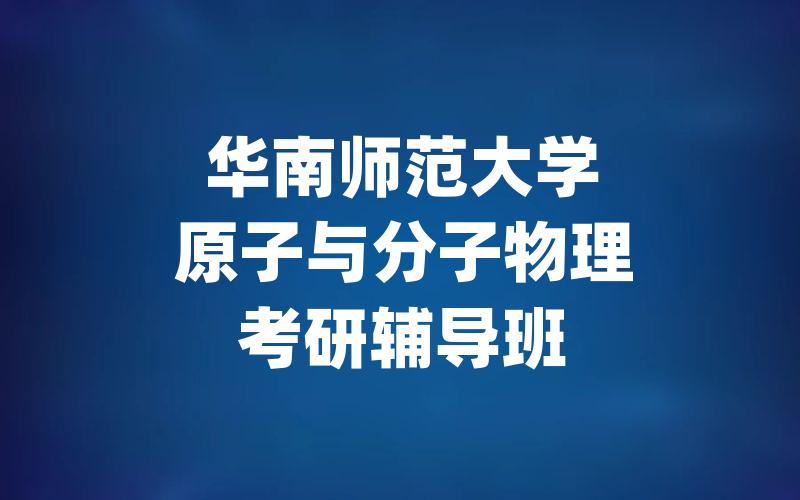 华南师范大学
原子与分子物理
考研辅导班